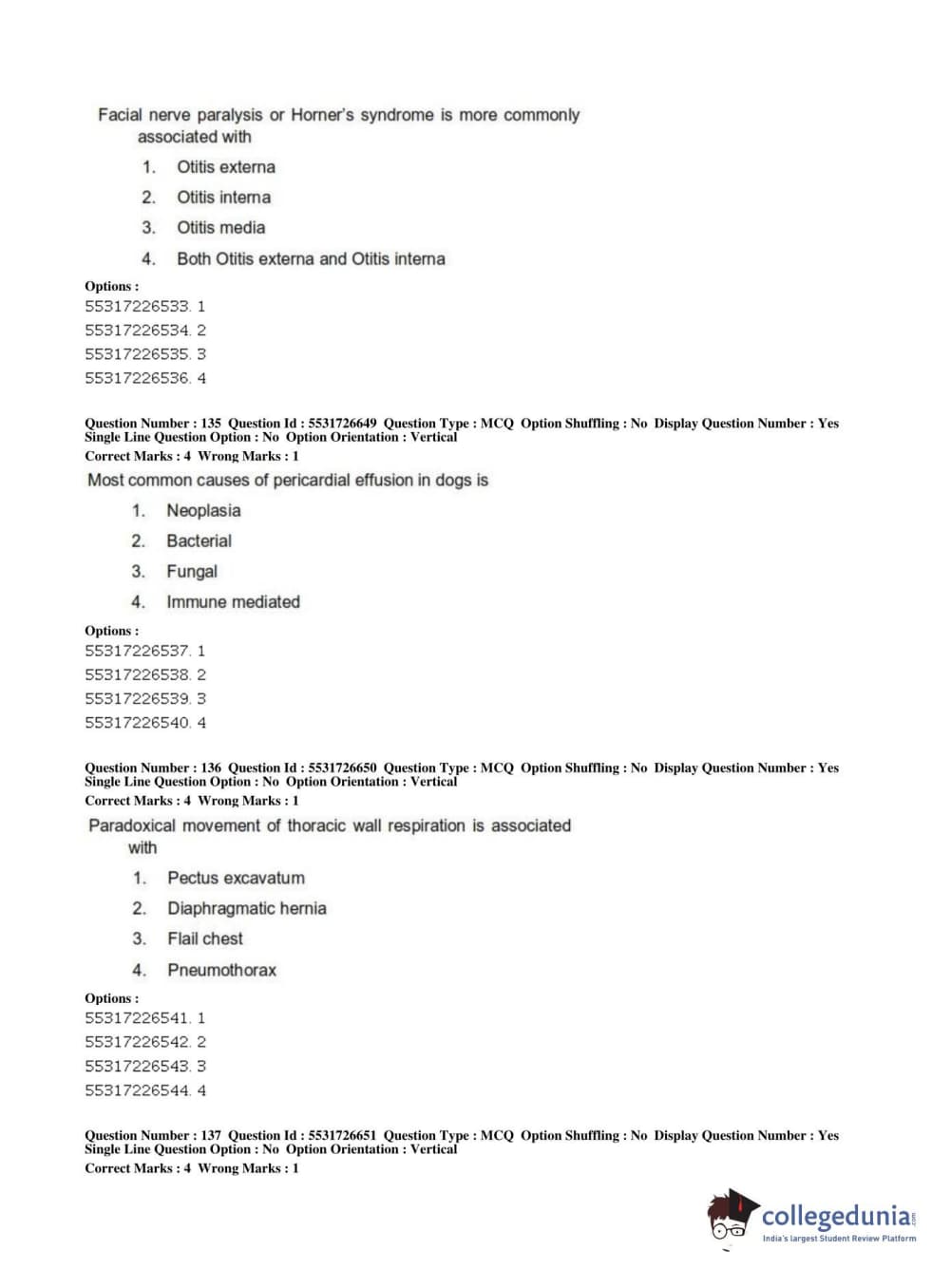 Facial nerve paralysis or Horner's syndrome is more commonly associated with

1. Otitis externa
2. Otitis interna
3. Otitis media
4. Both Otitis externa and Otitis interna

Options :
55317226533. 1
55317226534. 2
55317226535. 3
55317226536. 4

Question Number : 135 Question Id : 5531726649 Question Type : MCQ Option Shuffling : No Display Question Number : Yes Single Line Question Option : No Option Orientation : Vertical
Correct Marks : 4 Wrong Marks : 1

Most common causes of pericardial effusion in dogs is

1. Neoplasia
2. Bacterial
3. Fungal
4. Immune mediated

Options :
55317226537. 1
55317226538. 2
55317226539. 3
55317226540. 4

Question Number : 136 Question Id : 5531726650 Question Type : MCQ Option Shuffling : No Display Question Number : Yes Single Line Question Option : No Option Orientation : Vertical
Correct Marks : 4 Wrong Marks : 1

Paradoxical movement of thoracic wall respiration is associated with

1. Pectus excavatum
2. Diaphragmatic hernia
3. Flail chest
4. Pneumothorax

Options :
55317226541. 1
55317226542. 2
55317226543. 3
55317226544. 4

Question Number : 137 Question Id : 5531726651 Question Type : MCQ Option Shuffling : No Display Question Number : Yes Single Line Question Option : No Option Orientation : Vertical
Correct Marks : 4 Wrong Marks : 1

collegedunia.com
India's largest Student Review Platform